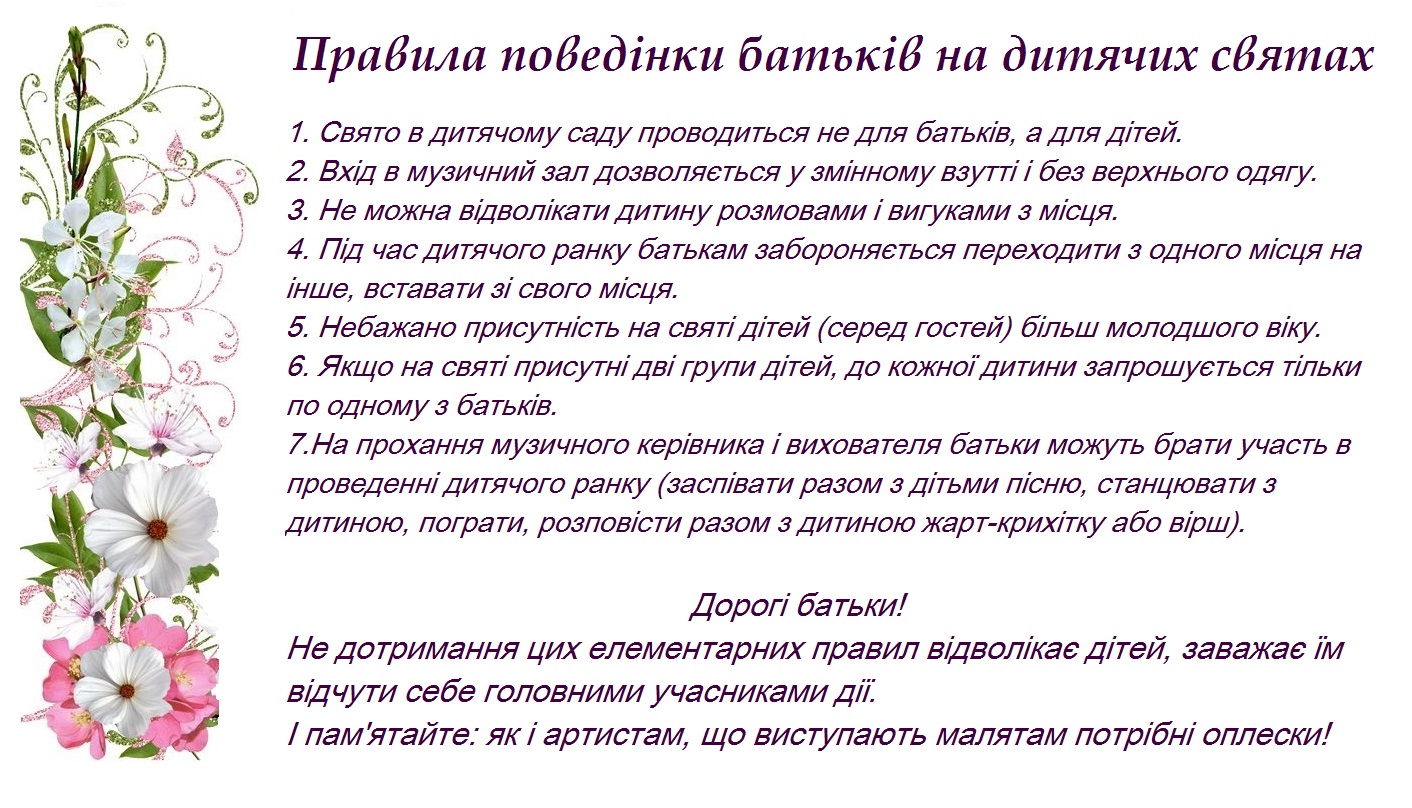 Правила поведінки батьків на дитячих святах

1. Свято в дитячому саду проводиться не для батьків, а для дітей.
2. Вхід в музичний зал дозволяється у змінному взутті і без верхнього одягу.
3. Не можна відволікати дитину розмовами і вигуками з місця.
4. Під час дитячого ранку батькам забороняється переходити з одного місця на інше, вставати зі свого місця.
5. Небажано присутність на святі дітей (серед гостей) більш молодшого віку.
6. Якщо на святі присутні дві групи дітей, до кожної дитини запрошується тільки по одному з батьків.
7.На прохання музичного керівника і вихователя батьки можуть брати участь в проведенні дитячого ранку (заспівати разом з дітьми пісню, станцювати з дитиною, пограти, розповісти разом з дитиною жарт-крихітку або вірш).

Дорогі батьки!
Не дотримання цих елементарних правил відволікає дітей, заважає їм відчути себе головними учасниками дії.
І пам'ятайте: як і артистам, що виступають малятам потрібні оплески!